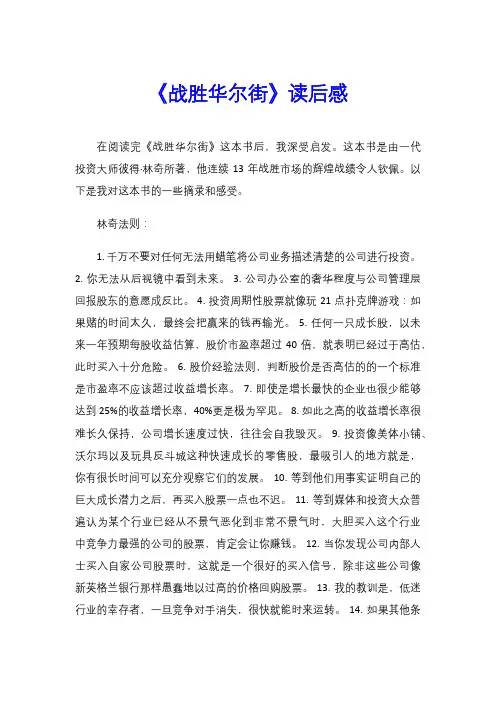 《战胜华尔街》读后感

在阅读完《战胜华尔街》这本书后，我深受启发。这本书是由一代投资大师彼得·林奇所著，他连续 13 年战胜市场的辉煌战绩令人钦佩。以下是我对这本书的一些摘录和感受。

林奇法则：

1. 千万不要对任何无法用蜡笔将公司业务描述清楚的公司进行投资。 2. 你无法从后视镜中看到未来。 3. 公司办公室的奢华程度与公司管理层回报股东的意愿成反比。 4. 投资周期性股票就像玩 21 点扑克牌游戏：如果赌的时间太久，最终会把赢来的钱再输光。 5. 任何一只成长股，以未来一年预期每股收益估算，股价市盈率超过 40 倍，就表明已经过于高估，此时买入十分危险。 6. 股价经验法则，判断股价是否高估的的一个标准是市盈率不应该超过收益增长率。 7. 即使是增长最快的企业也很少能够达到 25%的收益增长率，40%更是极为罕见。 8. 如此之高的收益增长率很难长久保持，公司增长速度过快，往往会自我毁灭。 9. 投资像美体小铺、沃尔玛以及玩具反斗城这种快速成长的零售股，最吸引人的地方就是，你有很长时间可以充分观察它们的发展。 10. 等到他们用事实证明自己的巨大成长潜力之后，再买入股票一点也不迟。 11. 等到媒体和投资大众普遍认为某个行业已经从不景气恶化到非常不景气时，大胆买入这个行业中竞争力最强的公司的股票，肯定会让你赚钱。 12. 当你发现公司内部人士买入自家公司股票时，这就是一个很好的买入信号，除非这些公司像新英格兰银行那样愚蠢地以过高的价格回购股票。 13. 我的教训是，低迷行业的幸存者，一旦竞争对手消失，很快就能时来运转。 14. 如果其他条